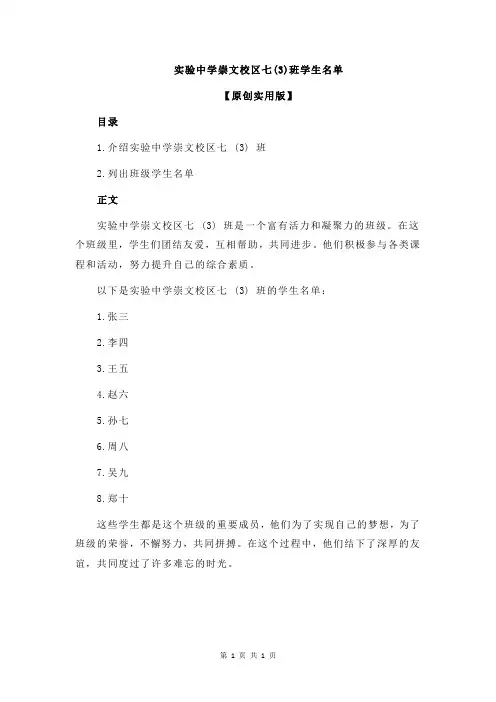 实验中学崇文校区七(3)班学生名单

【原创实用版】

目录

1.介绍实验中学崇文校区七（3）班

2.列出班级学生名单

正文

实验中学崇文校区七（3）班是一个富有活力和凝聚力的班级。在这个班级里，学生们团结友爱，互相帮助，共同进步。他们积极参与各类课程和活动，努力提升自己的综合素质。

以下是实验中学崇文校区七（3）班的学生名单：

1.张三

2.李四

3.王五

4.赵六

5.孙七

6.周八

7.吴九

8.郑十

这些学生都是这个班级的重要成员，他们为了实现自己的梦想，为了班级的荣誉，不懈努力，共同拼搏。在这个过程中，他们结下了深厚的友谊，共同度过了许多难忘的时光。

第 1 页 共 1 页